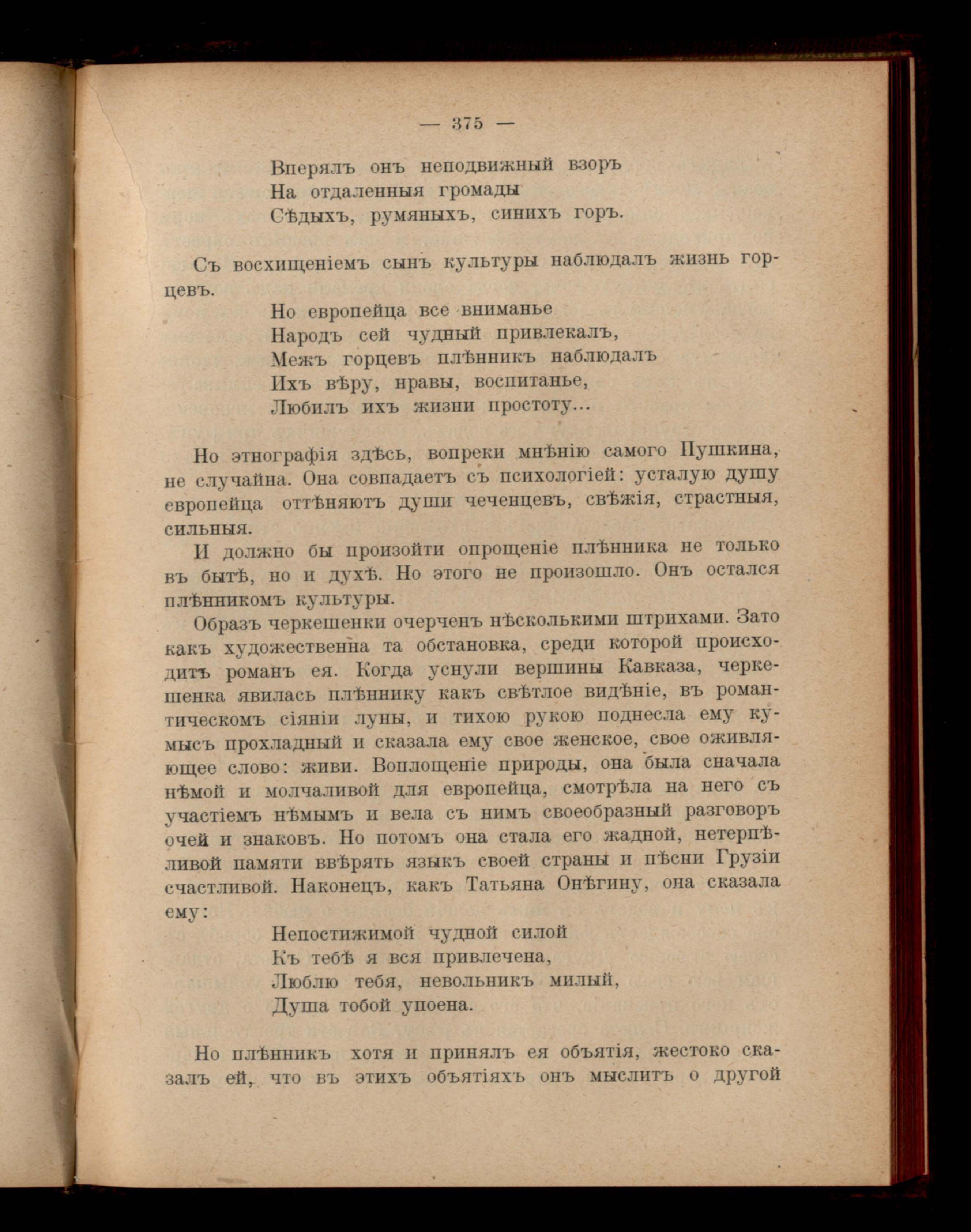 — 375 —

Вперялъ онъ неподвижный взоръ
На отдаленныя громады
Сѣдыхъ, румяныхъ, синихъ горъ.

Съ восхищеніемъ сынъ культуры наблюдалъ жизнь горцевъ.

Но европейца все вниманье
Народъ сей чудный привлекалъ,
Межъ горцевъ плѣнникъ наблюдалъ
Ихъ вѣру, нравы, воспитанье,
Любилъ ихъ жизни простоту...

Но этнографія здѣсь, вопреки мнѣнію самого Пушкина, не случайна. Она совпадаетъ съ психологіей: усталую душу европейца оттѣняютъ души чеченцевъ, свѣжія, страстныя, сильныя.

И должно бы произойти опрощеніе плѣнника не только въ бытѣ, но и духѣ. Но этого не произошло. Онъ остался плѣнникомъ культуры.

Образъ черкешенки очерченъ нѣсколькими штрихами. Зато какъ художественна та обстановка, среди которой происходитъ романъ ея. Когда уснули вершины Кавказа, черкешенка явилась плѣннику какъ свѣтлое видѣніе, въ романтическомъ сіяніи луны, и тихою рукою поднесла ему кумысъ прохладный и сказала ему свое женское, свое оживляющее слово: живи. Воплощеніе природы, она была сначала нѣмой и молчаливой для европейца, смотрѣла на него съ участіемъ нѣмымъ и вела съ нимъ своеобразный разговоръ очей и знаковъ. Но потомъ она стала его жадной, нетерпѣливой памяти ввѣрять языкъ своей страны и пѣсни Грузіи счастливой. Наконецъ, какъ Татьяна Онѣгину, она сказала ему:

Непостижимой чудной силой
Къ тебѣ я вся привлечена,
Люблю тебя, невольникъ милый,
Душа тобой упоена.

Но плѣнникъ хотя и принялъ ея объятія, жестоко сказалъ ей, что въ этихъ объятіяхъ онъ мыслитъ о другой